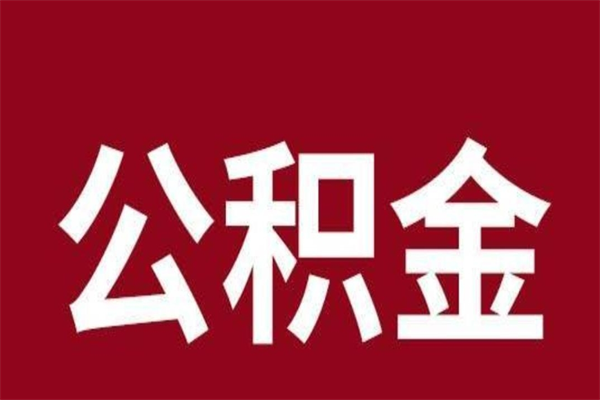 公积金